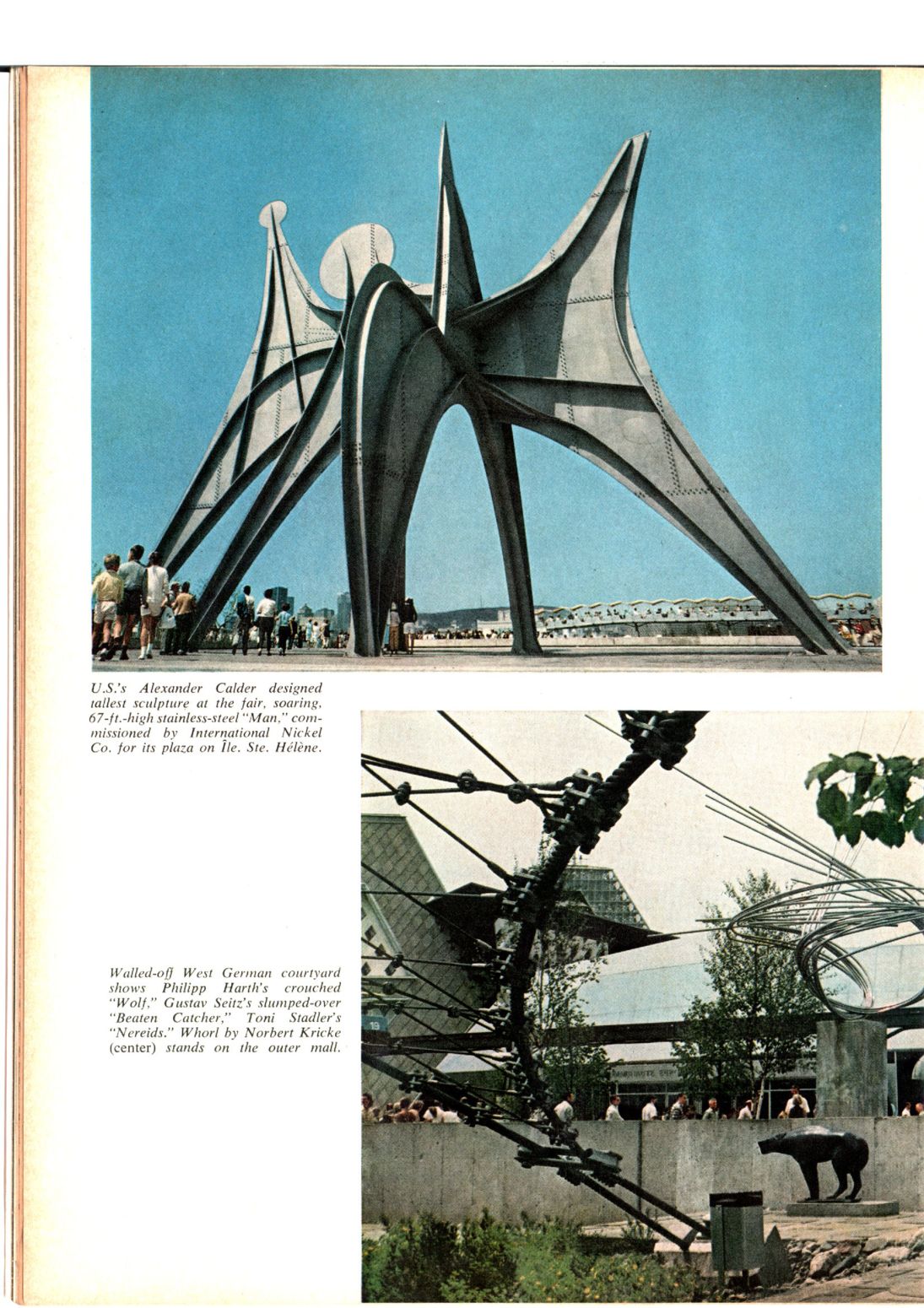 U.S.'s Alexander Calder designed tallest sculpture at the fair, soaring, 67-ft.-high stainless-steel "Man," commissioned by International Nickel Co. for its plaza on Île. Ste. Hélène.

Walled-off West German courtyard shows Philipp Harth's crouched "Wolf," Gustav Seitz's slumped-over "Beaten Catcher," Toni Stadler's "Nereids." Whorl by Norbert Kricke (center) stands on the outer mall.